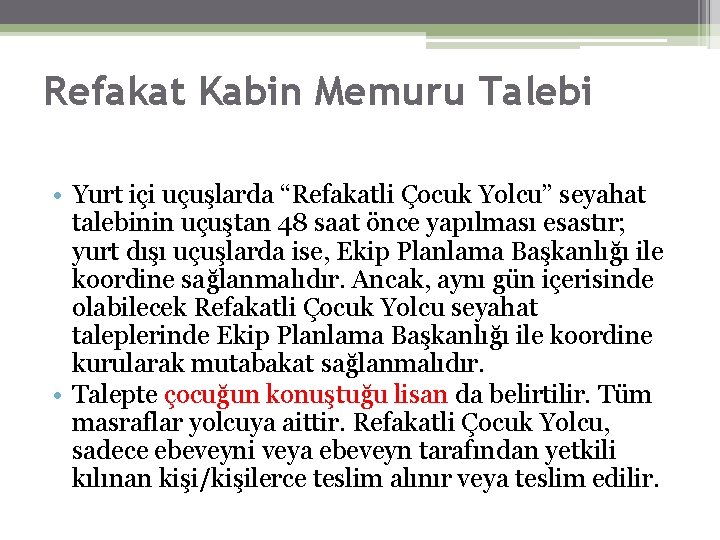 Refakat Kabin Memuru Talebi

• Yurt içi uçuşlarda “Refakatli Çocuk Yolcu” seyahat talebinin uçuştan 48 saat önce yapılması esastır; yurt dışı uçuşlarda ise, Ekip Planlama Başkanlığı ile koordine sağlanmalıdır. Ancak, aynı gün içerisinde olabilecek Refakatli Çocuk Yolcu seyahat taleplerinde Ekip Planlama Başkanlığı ile koordine kurularak mutabakat sağlanmalıdır.

• Talepte çocuğun konuştuğu lisan da belirtilir. Tüm masraflar yolcuya aittir. Refakatli Çocuk Yolcu, sadece ebeveyni veya ebeveyn tarafından yetkili kılınan kişi/kişilerce teslim alınır veya teslim edilir.